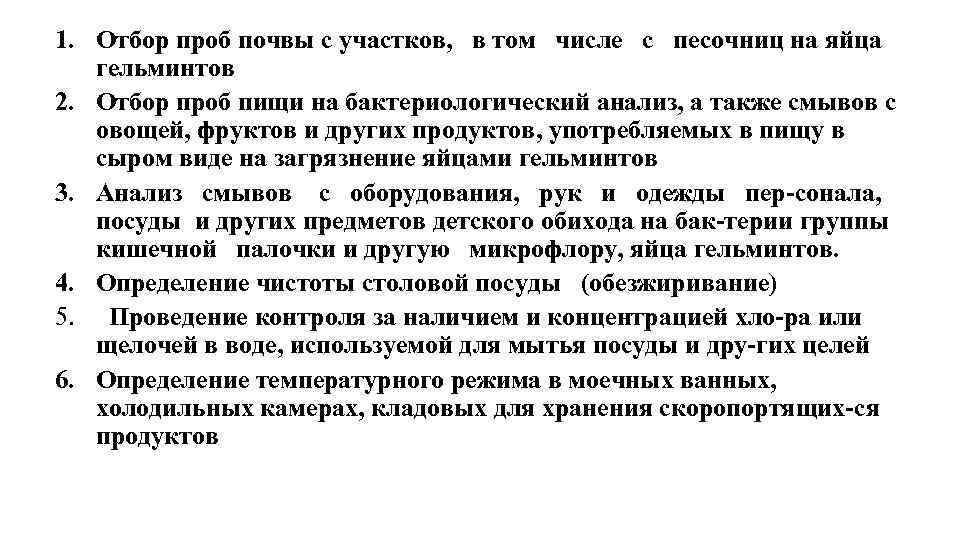 1. Отбор проб почвы с участков, в том числе с песочниц на яйца гельминтов
2. Отбор проб пищи на бактериологический анализ, а также смывов с овощей, фруктов и других продуктов, употребляемых в пищу в сыром виде на загрязнение яйцами гельминтов
3. Анализ смывов с оборудования, рук и одежды пер-сонала, посуды и других предметов детского обихода на бак-терии группы кишечной палочки и другую микрофлору, яйца гельминтов.
4. Определение чистоты столовой посуды (обезжиривание)
5. Проведение контроля за наличием и концентрацией хло-ра или щелочей в воде, используемой для мытья посуды и дру-гих целей
6. Определение температурного режима в моечных ванных, холодильных камерах, кладовых для хранения скоропортящих-ся продуктов